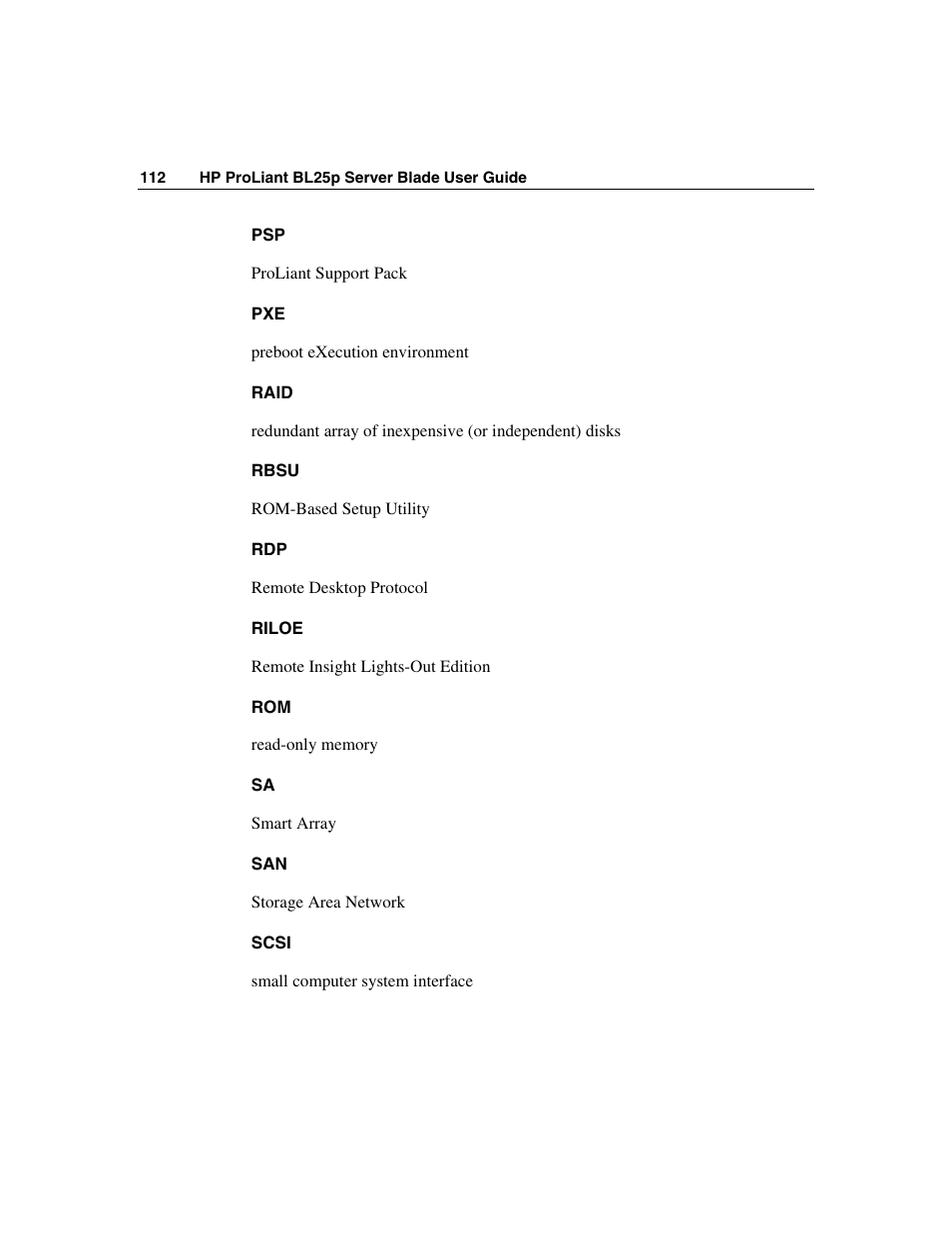 112 HP ProLiant BL25p Server Blade User Guide

PSP

ProLiant Support Pack

PXE

preboot eXecution environment

RAID

redundant array of inexpensive (or independent) disks

RBSU

ROM-Based Setup Utility

RDP

Remote Desktop Protocol

RILOE

Remote Insight Lights-Out Edition

ROM

read-only memory

SA

Smart Array

SAN

Storage Area Network

SCSI

small computer system interface